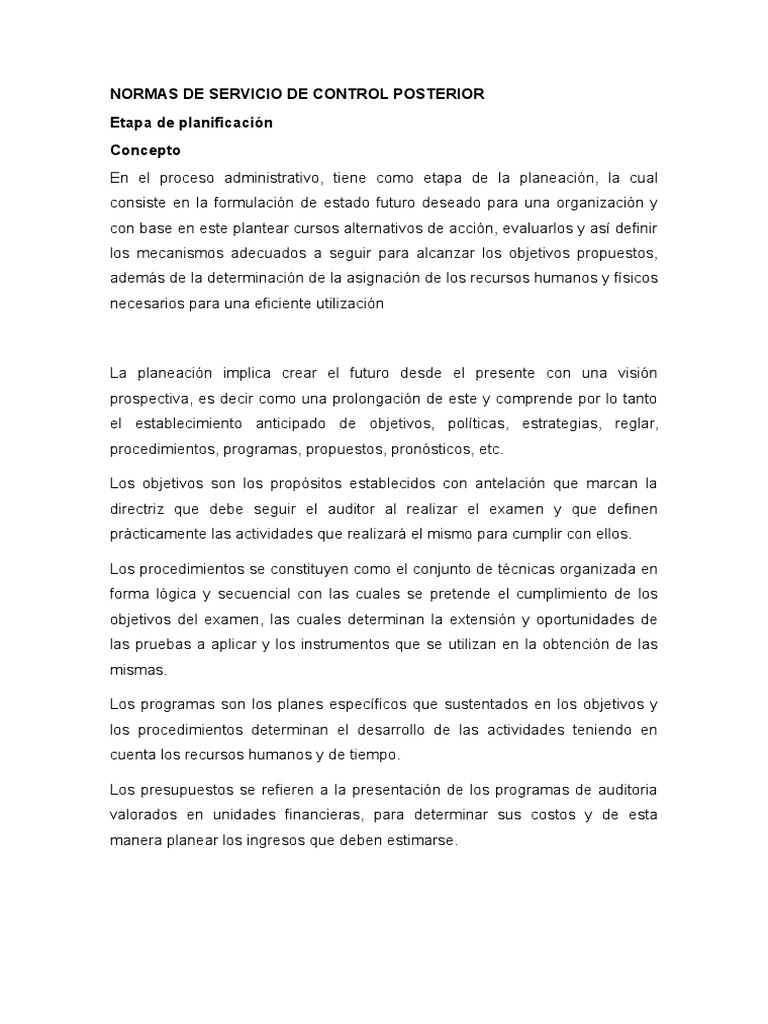 NORMAS DE SERVICIO DE CONTROL POSTERIOR

Etapa de planificación

Concepto

En el proceso administrativo, tiene como etapa de la planeación, la cual consiste en la formulación de estado futuro deseado para una organización y con base en este plantear cursos alternativos de acción, evaluarlos y así definir los mecanismos adecuados a seguir para alcanzar los objetivos propuestos, además de la determinación de la asignación de los recursos humanos y físicos necesarios para una eficiente utilización

La planeación implica crear el futuro desde el presente con una visión prospectiva, es decir como una prolongación de este y comprende por lo tanto el establecimiento anticipado de objetivos, políticas, estrategias, reglar, procedimientos, programas, propuestos, pronósticos, etc.

Los objetivos son los propósitos establecidos con antelación que marcan la directriz que debe seguir el auditor al realizar el examen y que definen prácticamente las actividades que realizará el mismo para cumplir con ellos.

Los procedimientos se constituyen como el conjunto de técnicas organizada en forma lógica y secuencial con las cuales se pretende el cumplimiento de los objetivos del examen, las cuales determinan la extensión y oportunidades de las pruebas a aplicar y los instrumentos que se utilizan en la obtención de las mismas.

Los programas son los planes específicos que sustentados en los objetivos y los procedimientos determinan el desarrollo de las actividades teniendo en cuenta los recursos humanos y de tiempo.

Los presupuestos se refieren a la presentación de los programas de auditoria valorados en unidades financieras, para determinar sus costos y de esta manera planear los ingresos que deben estimarse.